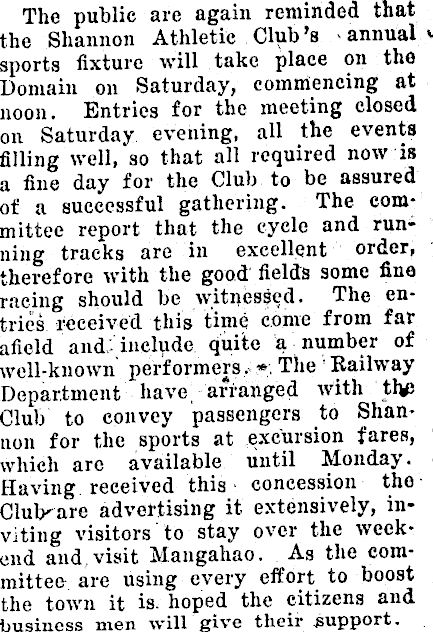 The public are again reminded that the Shannon Athletic Club's annual sports fixture will take place on the Domain on Saturday, commencing at noon. Entries for the meeting closed on Saturday evening, all the events filling well, so that all required now is a fine day for the Club to be assured of a successful gathering. The committee report that the cycle and running tracks are in excellent order, therefore with the good fields some fine racing should be witnessed. The entries received this time come from far afield and include quite a number of well-known performers. The Railway Department have arranged with the Club to convey passengers to Shannon for the sports at excursion fares, which are available until Monday. Having received this concession the Club are advertising it extensively, inviting visitors to stay over the week-end and visit Mangahao. As the committee are using every effort to boost the town it is hoped the citizens and business men will give their support.